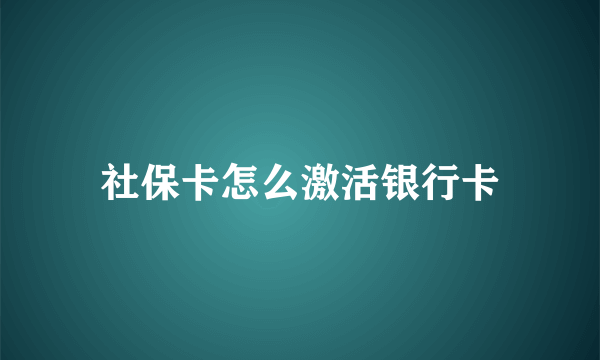 社保卡怎么激活银行卡